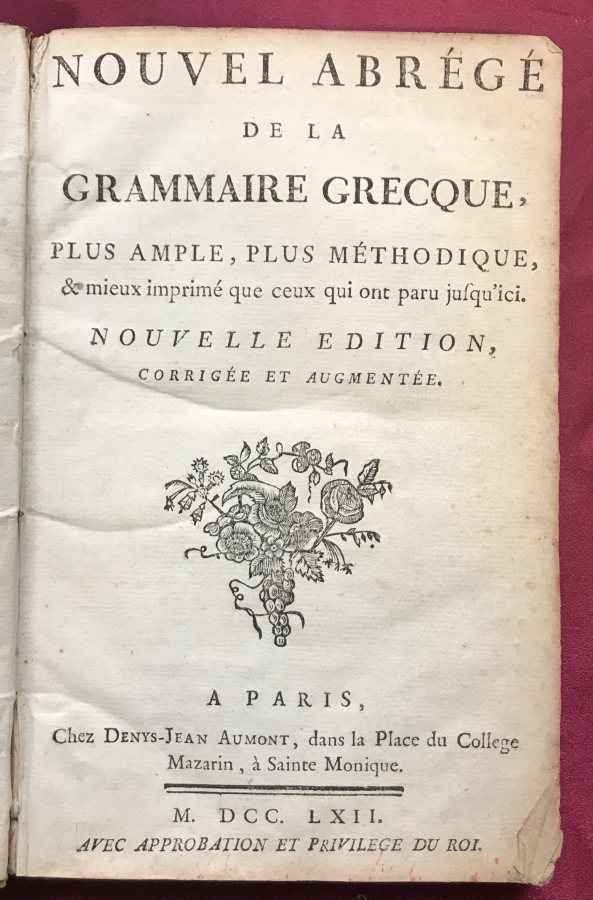 NOUVEL ABRÉGÉ
DE LA
GRAMMAIRE GRECQUE,
PLUS AMPLE, PLUS MÉTHODIQUE,
& mieux imprimé que ceux qui ont paru jusqu'ici.
NOUVELLE EDITION,
CORRIGÉE ET AUGMENTÉE.

A PARIS,
Chez DENYS-JEAN AUMONT, dans la Place du College Mazarin, à Sainte Monique.

M. DCC. LXII.
AVEC APPROBATION ET PRIVILEGE DU ROI.